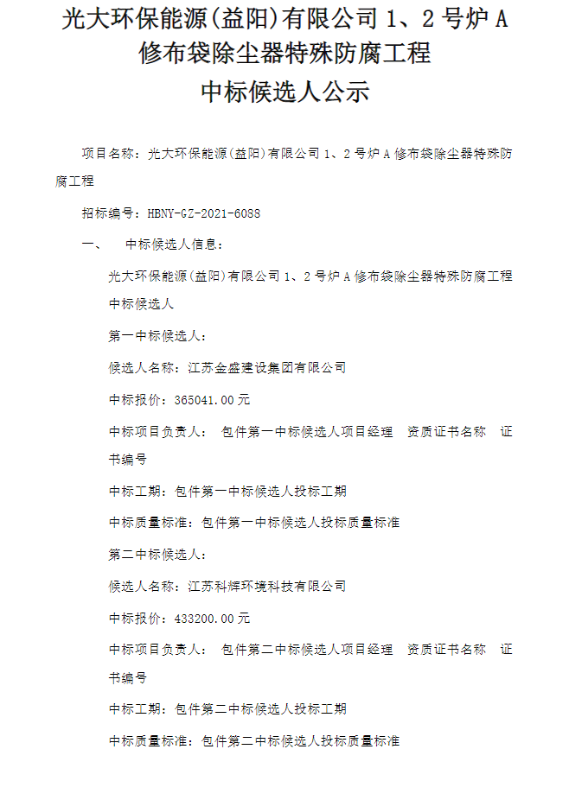 光大环保能源(益阳)有限公司 1、2 号炉 A 修布袋除尘器特殊防腐工程
中标候选人公示

项目名称：光大环保能源(益阳)有限公司 1、2 号炉 A 修布袋除尘器特殊防腐工程

招标编号：HBNY-GZ-2021-6088

一、　中标候选人信息：

光大环保能源(益阳)有限公司 1、2 号炉 A 修布袋除尘器特殊防腐工程中标候选人

第一中标候选人：

候选人名称：江苏金盛建设集团有限公司

中标报价：365041.00 元

中标项目负责人：　包件第一中标候选人项目经理　资质证书名称　证书编号

中标工期：包件第一中标候选人投标工期

中标质量标准：包件第一中标候选人投标质量标准

第二中标候选人：

候选人名称：江苏科辉环境科技有限公司

中标报价：433200.00 元

中标项目负责人：　包件第二中标候选人项目经理　资质证书名称　证书编号

中标工期：包件第二中标候选人投标工期

中标质量标准：包件第二中标候选人投标质量标准